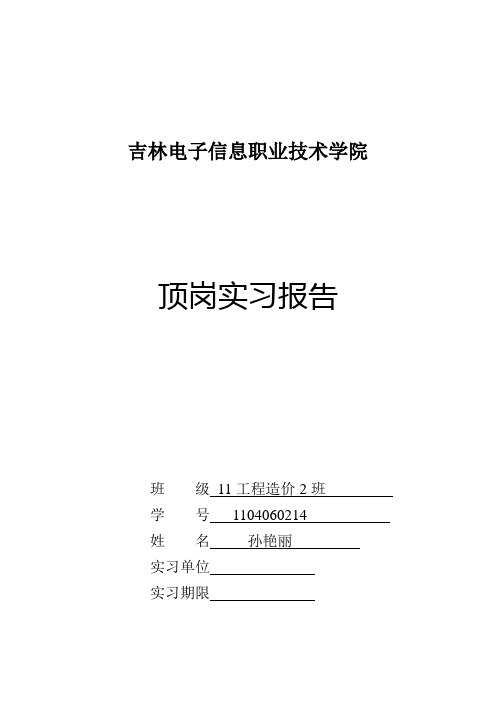 吉林电子信息职业技术学院

顶岗实习报告

班　　级 11 工程造价 2 班

学　　号 1104060214

姓　　名 孙艳丽

实习单位

实习期限